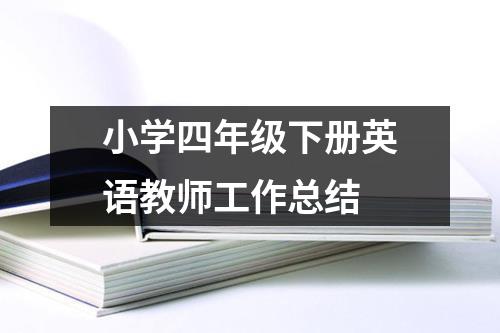 小学四年级下册英语教师工作总结